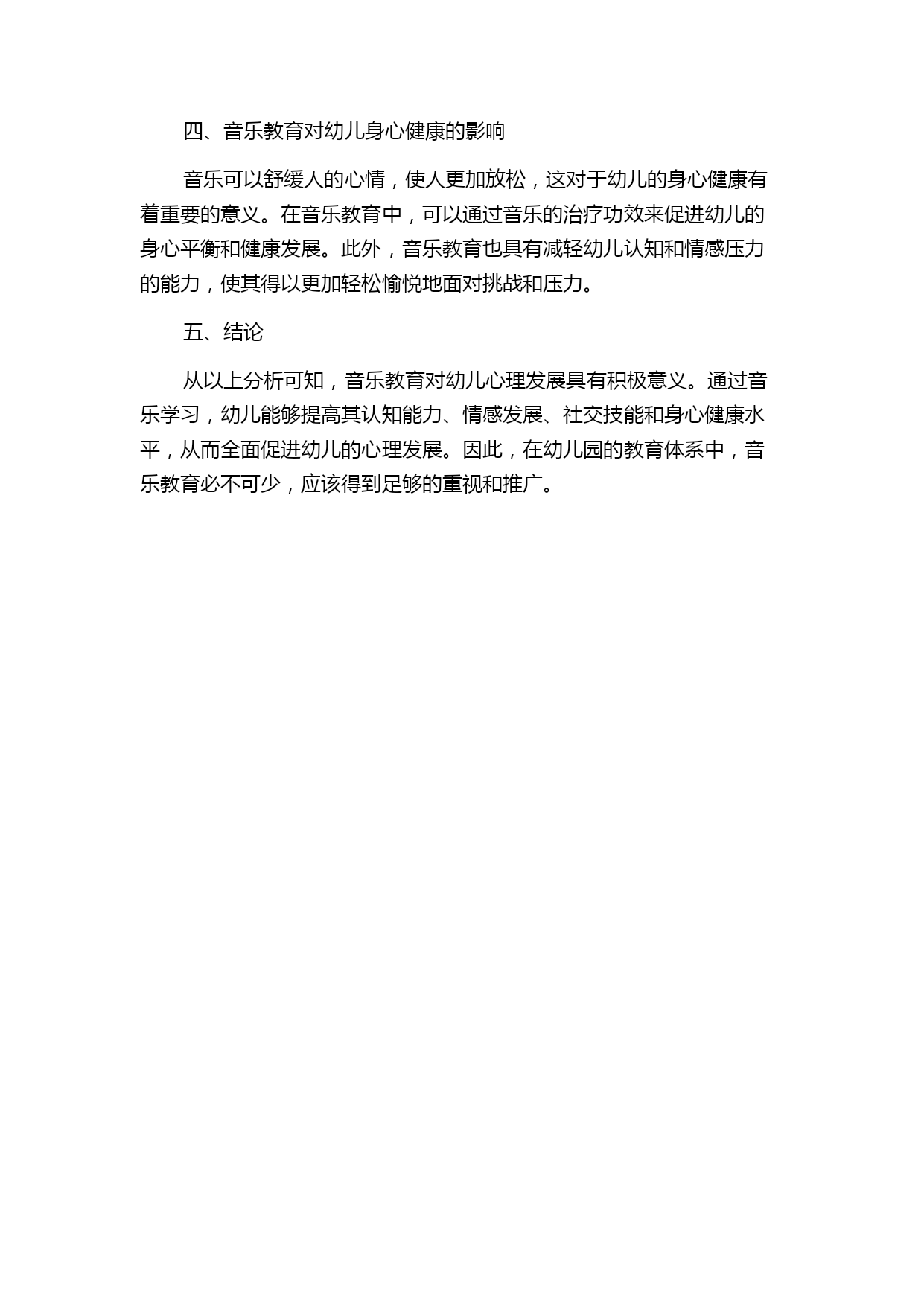 四、音乐教育对幼儿身心健康的影响

音乐可以舒缓人的心情，使人更加放松，这对于幼儿的身心健康有着重要的意义。在音乐教育中，可以通过音乐的治疗功效来促进幼儿的身心平衡和健康发展。此外，音乐教育也具有减轻幼儿认知和情感压力的能力，使其得以更加轻松愉悦地面对挑战和压力。

五、结论

从以上分析可知，音乐教育对幼儿心理发展具有积极意义。通过音乐学习，幼儿能够提高其认知能力、情感发展、社交技能和身心健康水平，从而全面促进幼儿的心理发展。因此，在幼儿园的教育体系中，音乐教育必不可少，应该得到足够的重视和推广。